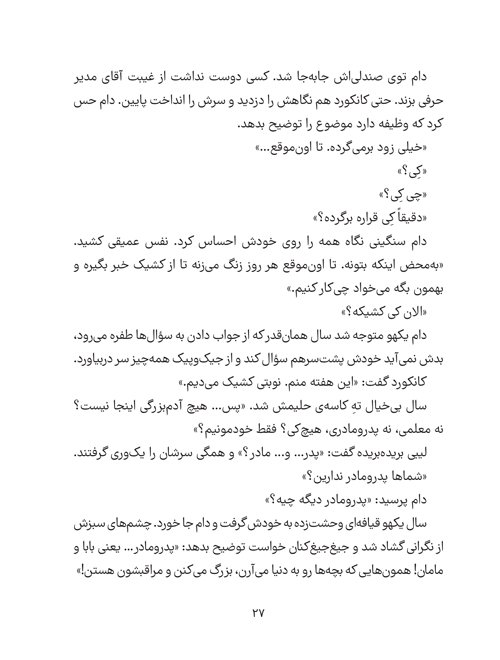 دام توی صندلی‌اش جابه‌جا شد. کسی دوست نداشت از غیبت آقای مدیر حرفی بزند. حتی کانکورد هم نگاهش را دزدید و سرش را انداخت پایین. دام حس کرد که وظیفه دارد موضوع را توضیح بدهد.

«خیلی زود برمی‌گرده. تا اون‌موقع...»

«کِی؟»

«چی کِی؟»

«دقیقاً کِی قراره برگرده؟»

دام سنگینی نگاه همه را روی خودش احساس کرد. نفس عمیقی کشید. «به‌محض اینکه بتونه. تا اون‌موقع هر روز زنگ می‌زنه تا از کشیک خبر بگیره و بهمون بگه می‌خواد چی‌کار کنیم.»

«الان کی کشیکه؟»

دام یکهو متوجه شد سال همان‌قدر که از جواب دادن به سؤال‌ها طفره می‌رود، بدش نمی‌آید خودش پشت‌سرهم سؤال کند و از جیک‌وپیک همه‌چیز سر دربیاورد.

کانکورد گفت: «این هفته منم. نوبتی کشیک می‌دیم.»

سال بی‌خیال تهِ کاسه‌ی حلیمش شد. «پس... هیچ آدم‌بزرگی اینجا نیست؟ نه معلمی، نه پدرومادری، هیچ‌کی؟ فقط خودمونیم؟»

لیبی بریده‌بریده گفت: «پدر... و... مادر؟» و همگی سرشان را یک‌وری گرفتند.

«شماها پدرومادر ندارین؟»

دام پرسید: «پدرومادر دیگه چیه؟»

سال یکهو قیافه‌ای وحشت‌زده به خودش گرفت و دام جا خورد. چشم‌های سبزش از نگرانی گشاد شد و جیغ‌جیغ‌کنان خواست توضیح بدهد: «پدرومادر... یعنی بابا و مامان! همون‌هایی که بچه‌ها رو به دنیا می‌آرن، بزرگ می‌کنن و مراقبشون هستن!»

۲۷